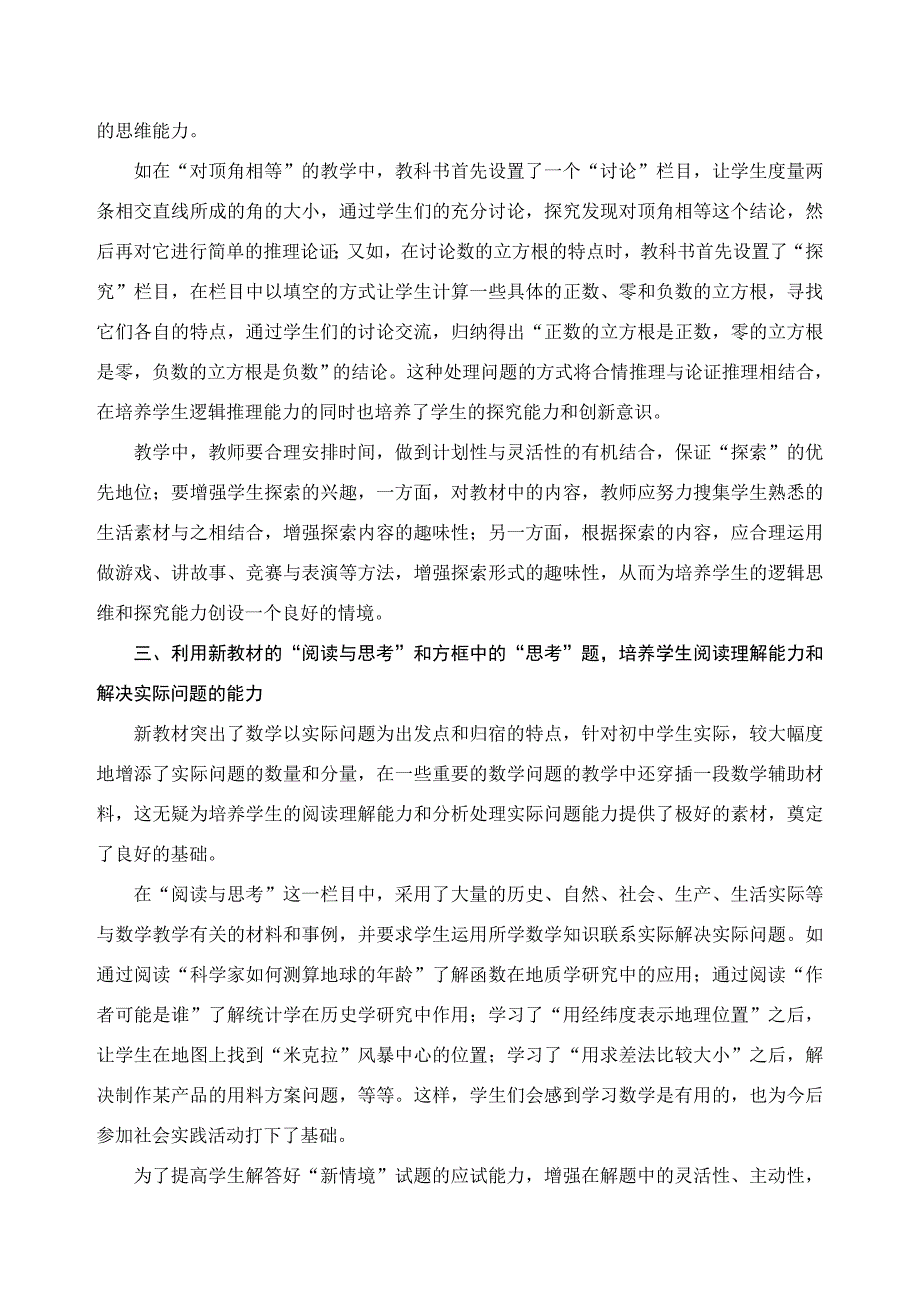 的思维能力。

如在“对顶角相等”的教学中，教科书首先设置了一个“讨论”栏目，让学生度量两条相交直线所成的角的大小，通过学生们的充分讨论，探究发现对顶角相等这个结论，然后再对它进行简单的推理论证；又如，在讨论数的立方根的特点时，教科书首先设置了“探究”栏目，在栏目中以填空的方式让学生计算一些具体的正数、零和负数的立方根，寻找它们各自的特点，通过学生们的讨论交流，归纳得出“正数的立方根是正数，零的立方根是零，负数的立方根是负数”的结论。这种处理问题的方式将合情推理与论证推理相结合，在培养学生逻辑推理能力的同时也培养了学生的探究能力和创新意识。

教学中，教师要合理安排时间，做到计划性与灵活性的有机结合，保证“探索”的优先地位；要增强学生探索的兴趣，一方面，对教材中的内容，教师应努力搜集学生熟悉的生活素材与之相结合，增强探索内容的趣味性；另一方面，根据探索的内容，应合理运用做游戏、讲故事、竞赛与表演等方法，增强探索形式的趣味性，从而为培养学生的逻辑思维和探究能力创设一个良好的情境。

三、利用新教材的“阅读与思考”和方框中的“思考”题，培养学生阅读理解能力和解决实际问题的能力

新教材突出了数学以实际问题为出发点和归宿的特点，针对初中学生实际，较大幅度地增添了实际问题的数量和分量，在一些重要的数学问题的教学中还穿插一段数学辅助材料，这无疑为培养学生的阅读理解能力和分析处理实际问题能力提供了极好的素材，奠定了良好的基础。

在“阅读与思考”这一栏目中，采用了大量的历史、自然、社会、生产、生活实际等与数学教学有关的材料和事例，并要求学生运用所学数学知识联系实际解决实际问题。如通过阅读“科学家如何测算地球的年龄”了解函数在地质学研究中的应用；通过阅读“作者可能是谁”了解统计学在历史学研究中作用；学习了“用经纬度表示地理位置”之后，让学生在地图上找到“米克拉”风暴中心的位置；学习了“用求差法比较大小”之后，解决制作某产品的用料方案问题，等等。这样，学生们会感到学习数学是有用的，也为今后参加社会实践活动打下了基础。

为了提高学生解答好“新情境”试题的应试能力，增强在解题中的灵活性、主动性，